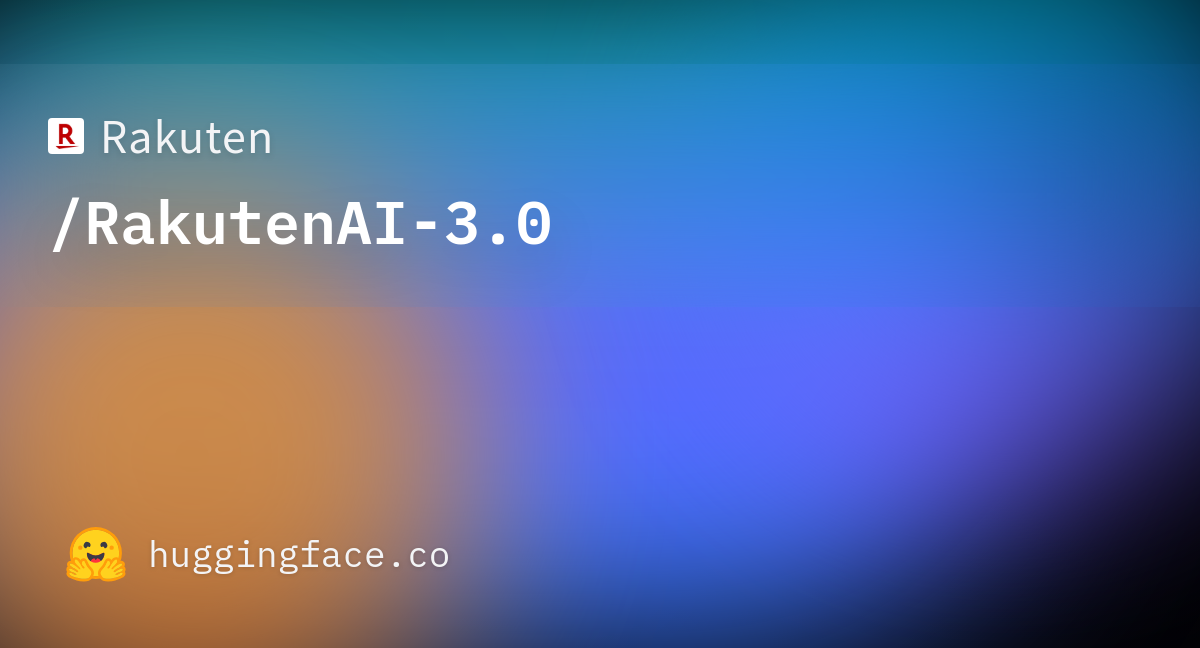 R Rakuten
/RakutenAI-3.0

huggingface.co